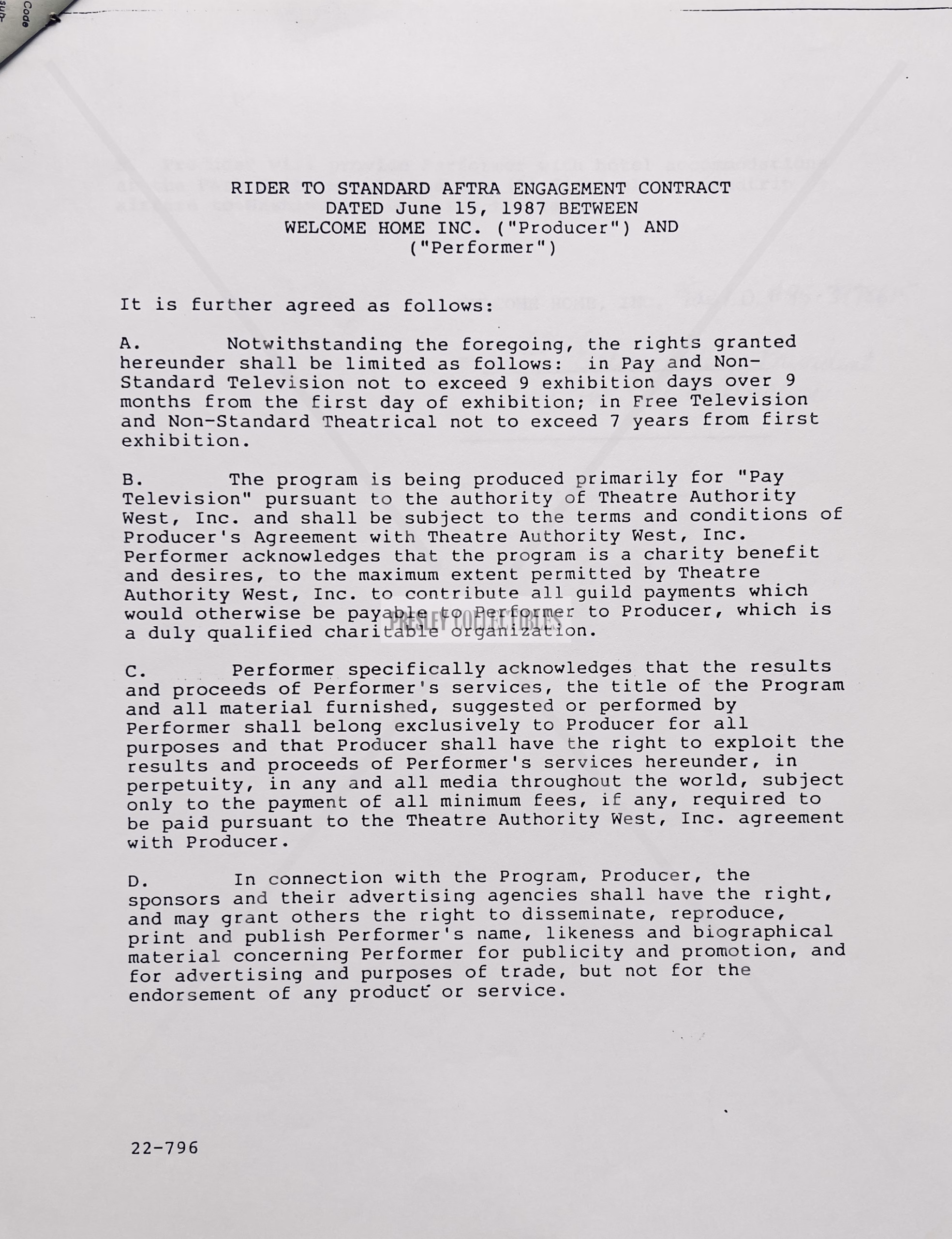 Code

RIDER TO STANDARD AFTRA ENGAGEMENT CONTRACT
DATED June 15, 1987 BETWEEN
WELCOME HOME INC. ("Producer") AND
("Performer")

It is further agreed as follows:

A. Notwithstanding the foregoing, the rights granted hereunder shall be limited as follows: in Pay and Non-Standard Television not to exceed 9 exhibition days over 9 months from the first day of exhibition; in Free Television and Non-Standard Theatrical not to exceed 7 years from first exhibition.

B. The program is being produced primarily for "Pay Television" pursuant to the authority of Theatre Authority West, Inc. and shall be subject to the terms and conditions of Producer's Agreement with Theatre Authority West, Inc. Performer acknowledges that the program is a charity benefit and desires, to the maximum extent permitted by Theatre Authority West, Inc. to contribute all guild payments which would otherwise be payable to Performer to Producer, which is a duly qualified charitable organization.

PRESLEY COLLECTIBLES

C. Performer specifically acknowledges that the results and proceeds of Performer's services, the title of the Program and all material furnished, suggested or performed by Performer shall belong exclusively to Producer for all purposes and that Producer shall have the right to exploit the results and proceeds of Performer's services hereunder, in perpetuity, in any and all media throughout the world, subject only to the payment of all minimum fees, if any, required to be paid pursuant to the Theatre Authority West, Inc. agreement with Producer.

D. In connection with the Program, Producer, the sponsors and their advertising agencies shall have the right, and may grant others the right to disseminate, reproduce, print and publish Performer's name, likeness and biographical material concerning Performer for publicity and promotion, and for advertising and purposes of trade, but not for the endorsement of any product or service.

22-796